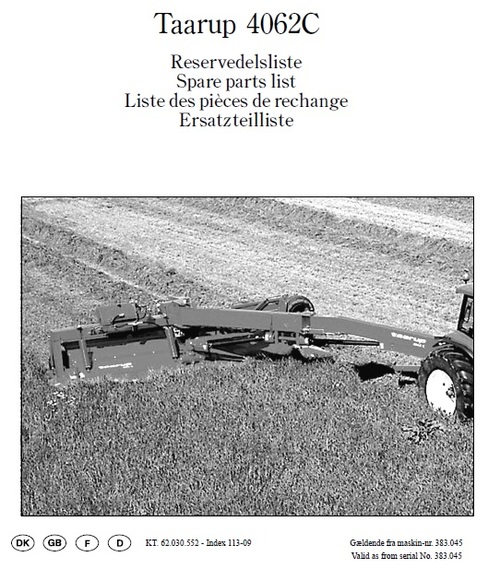 Taarup 4062C

Reservedelsliste
Spare parts list
Liste des pièces de rechange
Ersatzteilliste

DK GB F D KT. 62.030.552 - Index 113-09

Gældende fra maskin-nr. 383.045
Valid as from serial No. 383.045